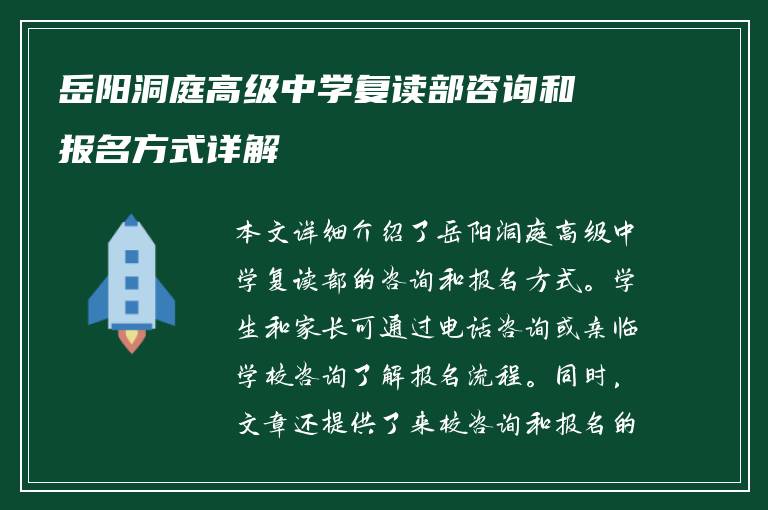 岳阳洞庭高级中学复读部咨询和报名方式详解

本文详细介绍了岳阳洞庭高级中学复读部的咨询和报名方式。学生和家长可通过电话咨询或亲临学校咨询了解报名流程。同时，文章还提供了来校咨询和报名的